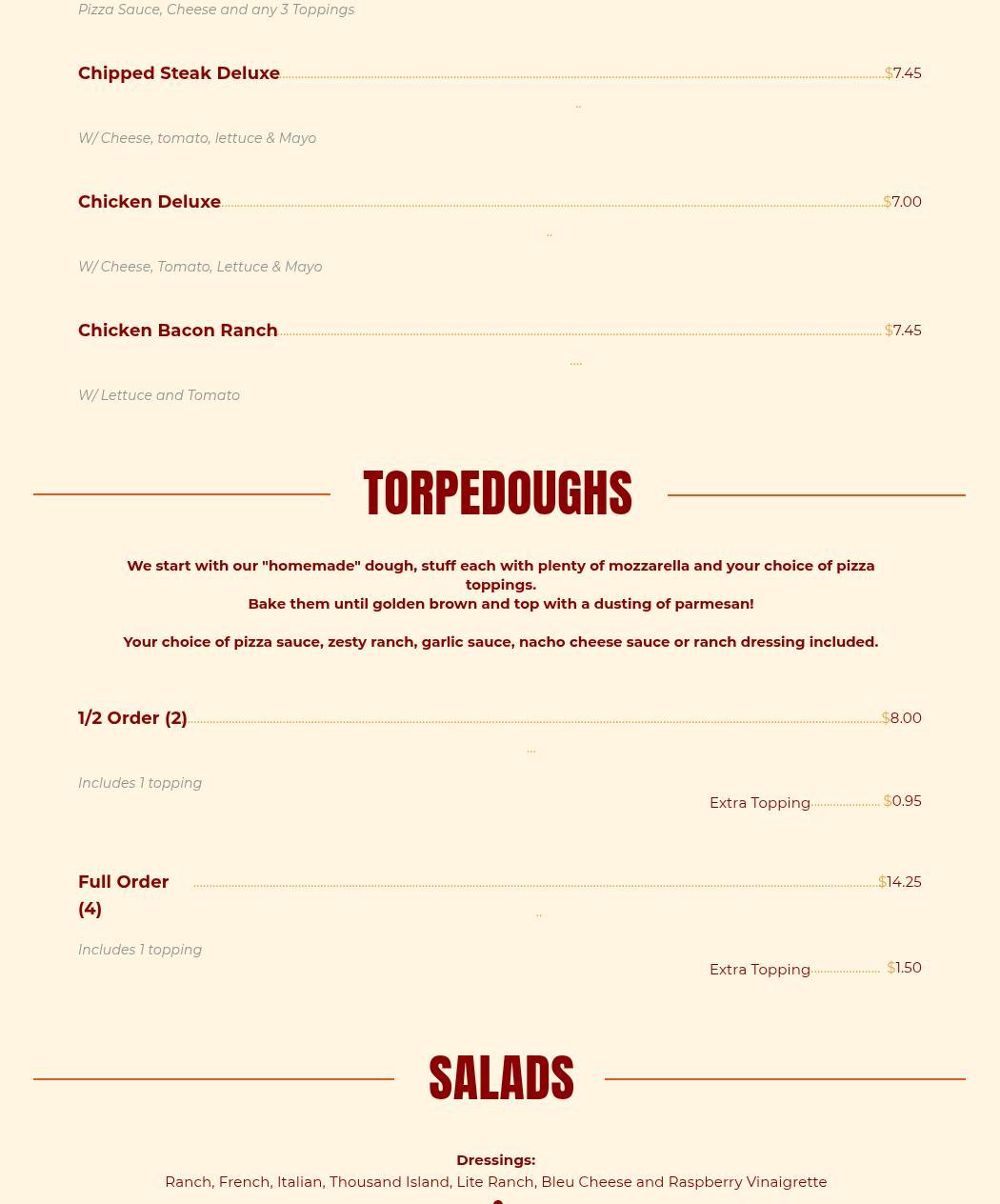 Pizza Sauce, Cheese and any 3 Toppings

Chipped Steak Deluxe $7.45

W/ Cheese, tomato, lettuce & Mayo

Chicken Deluxe $7.00

W/ Cheese, Tomato, Lettuce & Mayo

Chicken Bacon Ranch $7.45

W/ Lettuce and Tomato

TORPEDOUGHS

We start with our "homemade" dough, stuff each with plenty of mozzarella and your choice of pizza toppings.
Bake them until golden brown and top with a dusting of parmesan!

Your choice of pizza sauce, zesty ranch, garlic sauce, nacho cheese sauce or ranch dressing included.

1/2 Order (2) $8.00

Includes 1 topping

Extra Topping $0.95

Full Order (4) $14.25

Includes 1 topping

Extra Topping $1.50

SALADS

Dressings:
Ranch, French, Italian, Thousand Island, Lite Ranch, Bleu Cheese and Raspberry Vinaigrette